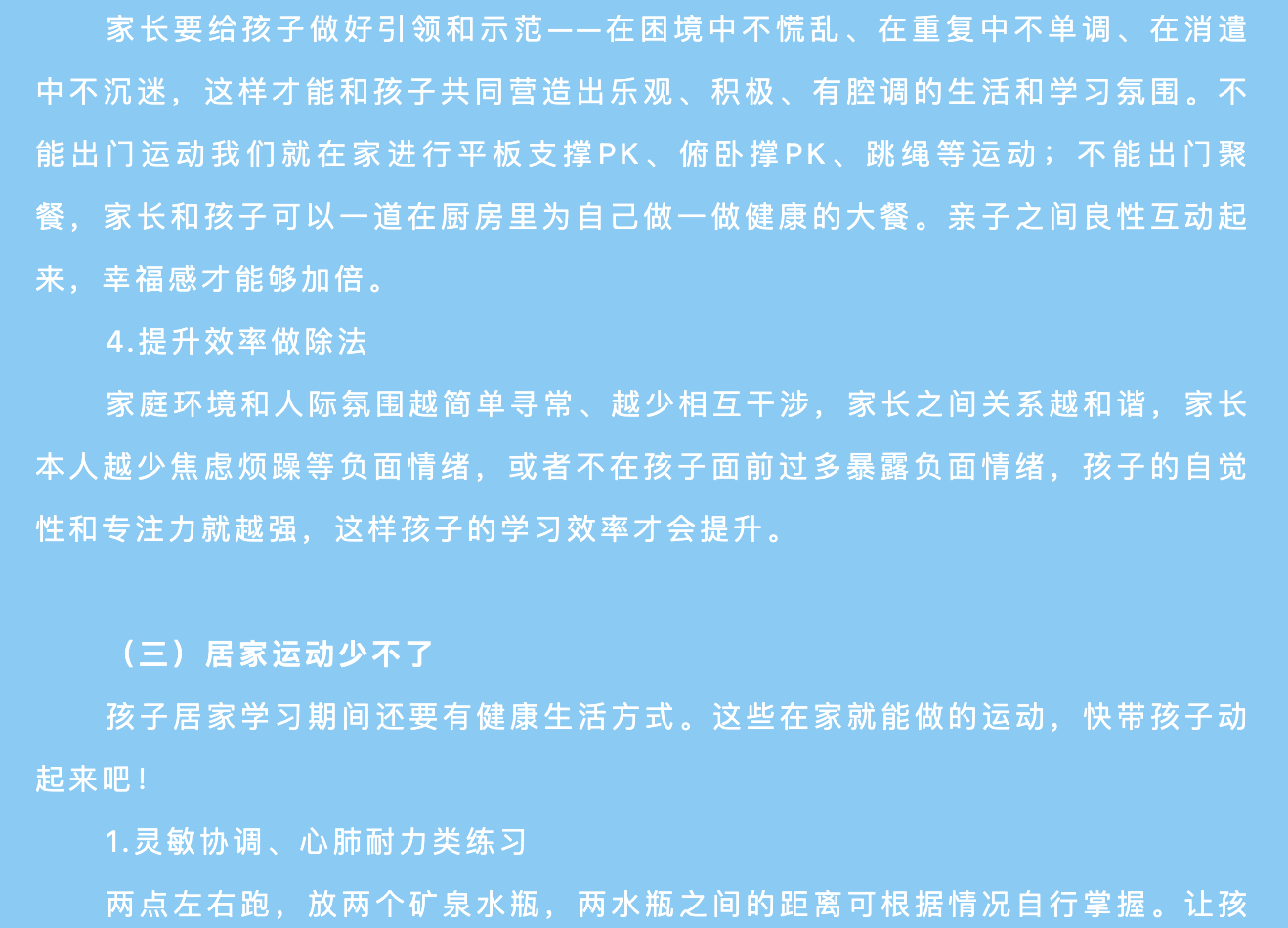 家长要给孩子做好引领和示范——在困境中不慌乱、在重复中不单调、在消遣中不沉迷，这样才能和孩子共同营造出乐观、积极、有腔调的生活和学习氛围。不能出门运动我们就在家进行平板支撑PK、俯卧撑PK、跳绳等运动；不能出门聚餐，家长和孩子可以一道在厨房里为自己做一做健康的大餐。亲子之间良性互动起来，幸福感才能够加倍。

4.提升效率做除法

家庭环境和人际氛围越简单寻常、越少相互干涉，家长之间关系越和谐，家长本人越少焦虑烦躁等负面情绪，或者不在孩子面前过多暴露负面情绪，孩子的自觉性和专注力就越强，这样孩子的学习效率才会提升。

（三）居家运动少不了

孩子居家学习期间还要有健康生活方式。这些在家就能做的运动，快带孩子动起来吧！

1.灵敏协调、心肺耐力类练习

两点左右跑，放两个矿泉水瓶，两水瓶之间的距离可根据情况自行掌握。让孩